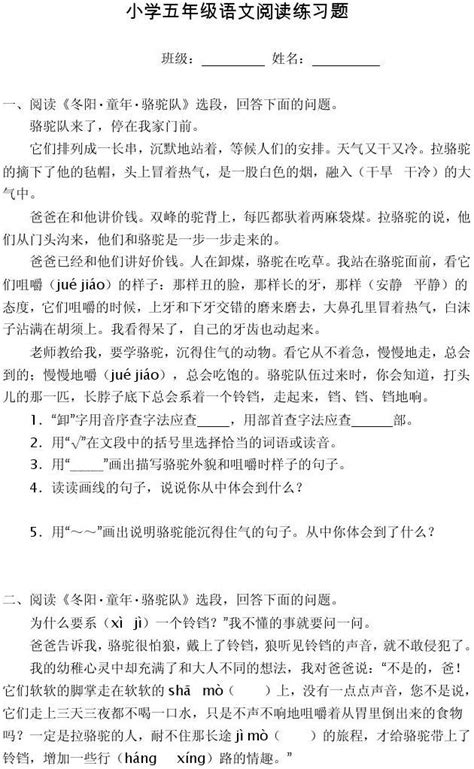 小学五年级语文阅读练习题

班级：________ 姓名：________

一、阅读《冬阳·童年·骆驼队》选段，回答下面的问题。

骆驼队来了，停在我家门前。

它们排列成一长串，沉默地站着，等候人们的安排。天气又干又冷。拉骆驼的摘下了他的毡帽，头上冒着热气，是一股白色的烟，融入（干旱 干冷）的大气中。

爸爸在和他讲价钱。双峰的驼背上，每匹都驮着两麻袋煤。拉骆驼的说，他们从门头沟来，他们和骆驼是一步一步走来的。

爸爸已经和他们讲好价钱。人在卸煤，骆驼在吃草。我站在骆驼面前，看它们咀嚼（jué jiáo）的样子：那样丑的脸，那样长的牙，那样（安静 平静）的态度，它们咀嚼的时候，上牙和下牙交错的磨来磨去，大鼻孔里冒着热气，白沫子沾满在胡须上。我看得呆了，自己的牙齿也动起来。

老师教给我，要学骆驼，沉得住气的动物。看它从不着急，慢慢地走，总会到的；慢慢地嚼（jué jiáo），总会吃饱的。骆驼队伍过来时，你会知道，打头儿的那一匹，长脖子底下总会系着一个铃铛，走起来，铛、铛、铛地响。

1．“卸”字用音序查字法应查_____，用部首查字法应查______部。

2．用“√”在文段中的括号里选择恰当的词语或读音。

3．用“_____”画出描写骆驼外貌和咀嚼时样子的句子。

4．读读画线的句子，说说你从中体会到什么？

5．用“～～”画出说明骆驼能沉得住气的句子。从中你体会到了什么？

二、阅读《冬阳·童年·骆驼队》选段，回答下面的问题。

为什么要系（xì jì）一个铃铛？”我不懂的事就要问一问。

爸爸告诉我，骆驼很怕狼，戴上了铃铛，狼听见铃铛的声音，就不敢侵犯了。

我的幼稚心灵中却充满了和大人不同的想法，我对爸爸说：“不是的，爸！它们软软的脚掌走在软软的 shā mò（ ）上，没有一点点声音，您不是说，它们走上三天三夜都不喝一口水，只是不声不响地咀嚼着从胃里倒出来的食物吗？一定是拉骆驼的人，耐不住那长途 jì mò（ ）的旅程，才给骆驼带上了铃铛，增加一些行（háng xíng）路的情趣。”